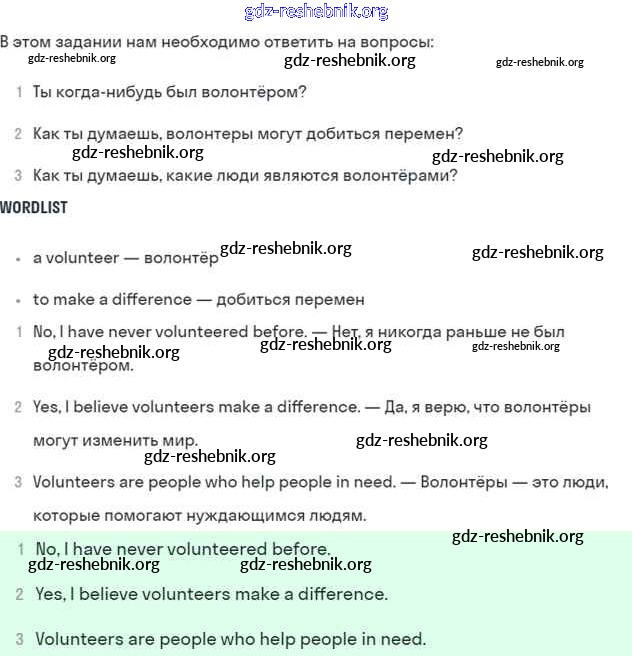 gdz-reshebnik.org

В этом задании нам необходимо ответить на вопросы:

gdz-reshebnik.org gdz-reshebnik.org gdz-reshebnik.org

1 Ты когда-нибудь был волонтёром?

2 Как ты думаешь, волонтеры могут добиться перемен?

gdz-reshebnik.org gdz-reshebnik.org

3 Как ты думаешь, какие люди являются волонтёрами?

WORDLIST

• a volunteer — волонтёр gdz-reshebnik.org gdz-reshebnik.org

• to make a difference — добиться перемен

1 No, I have never volunteered before. — Нет, я никогда раньше не был волонтёром.

gdz-reshebnik.org gdz-reshebnik.org gdz-reshebnik.org

2 Yes, I believe volunteers make a difference. — Да, я верю, что волонтёры могут изменить мир.

gdz-reshebnik.org gdz-reshebnik.org

3 Volunteers are people who help people in need. — Волонтёры — это люди, которые помогают нуждающимся людям.

gdz-reshebnik.org

1 No, I have never volunteered before.

gdz-reshebnik.org gdz-reshebnik.org

2 Yes, I believe volunteers make a difference.

3 Volunteers are people who help people in need.